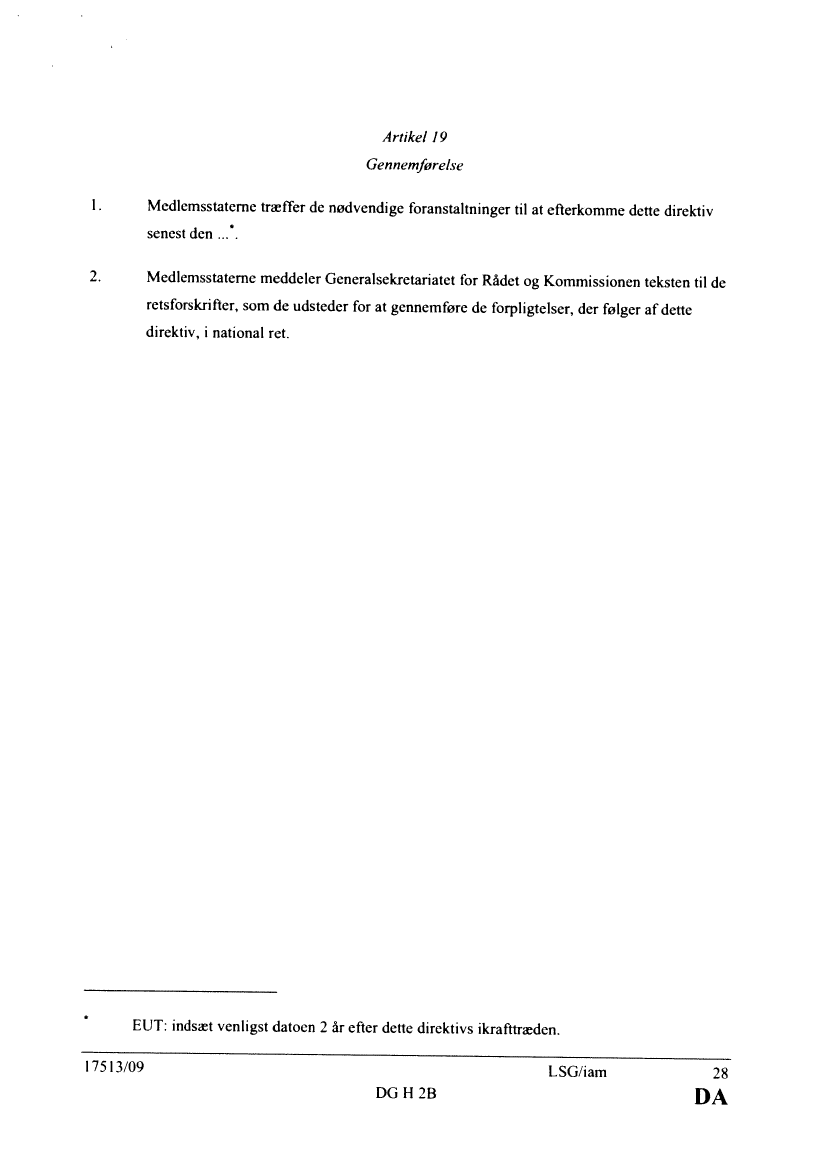 Artikel 19
Gennemførelse

1. Medlemsstaterne træffer de nødvendige foranstaltninger til at efterkomme dette direktiv senest den ...*.

2. Medlemsstaterne meddeler Generalsekretariatet for Rådet og Kommissionen teksten til de retsforskrifter, som de udsteder for at gennemføre de forpligtelser, der følger af dette direktiv, i national ret.

* EUT: indsæt venligst datoen 2 år efter dette direktivs ikrafttræden.

17513/09 LSG/iam 28
DG H 2B DA